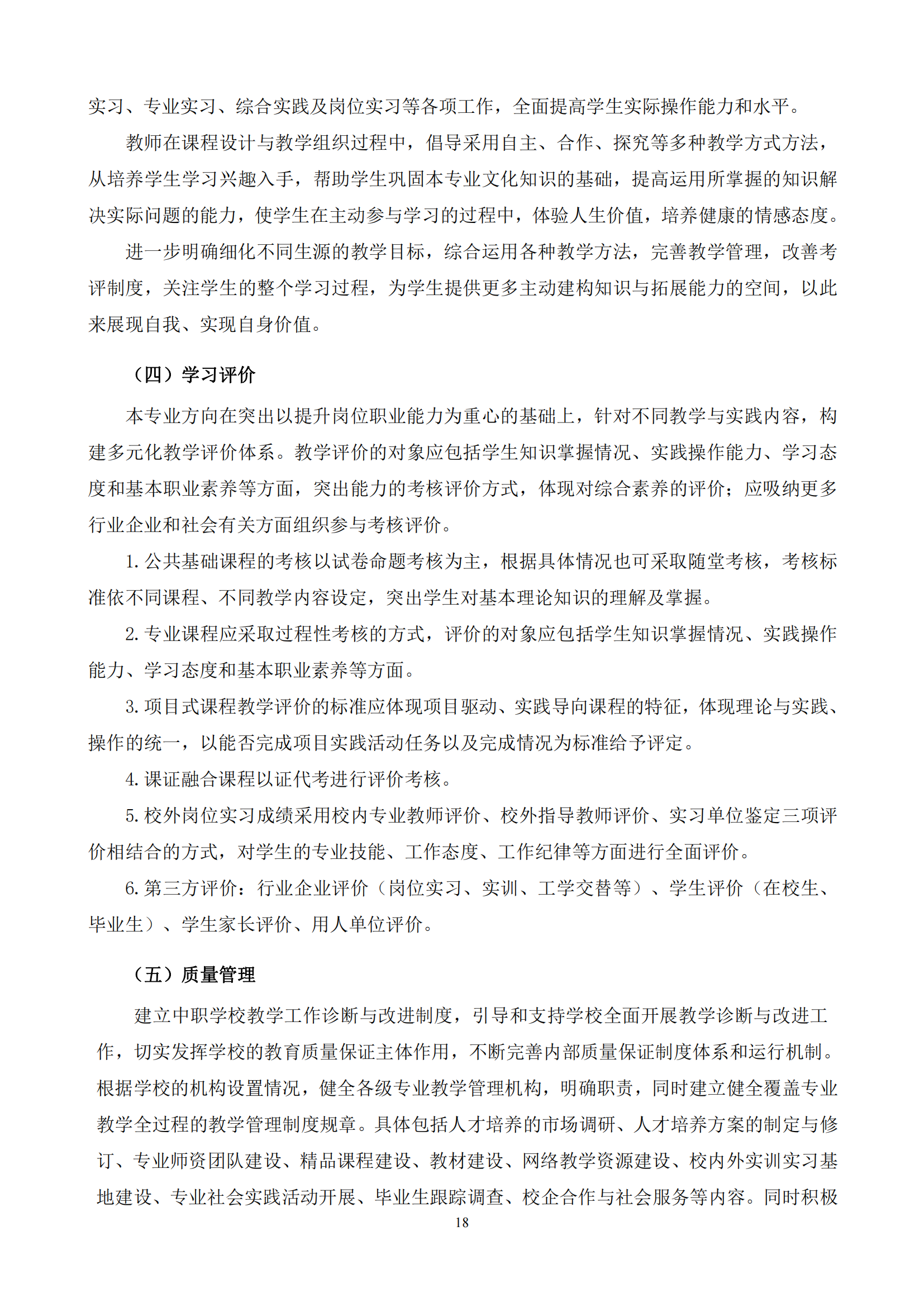 实习、专业实习、综合实践及岗位实习等各项工作，全面提高学生实际操作能力和水平。

教师在课程设计与教学组织过程中，倡导采用自主、合作、探究等多种教学方式方法，从培养学生学习兴趣入手，帮助学生巩固本专业文化知识的基础，提高运用所掌握的知识解决实际问题的能力，使学生在主动参与学习的过程中，体验人生价值，培养健康的情感态度。

进一步明确细化不同生源的教学目标，综合运用各种教学方法，完善教学管理，改善考评制度，关注学生的整个学习过程，为学生提供更多主动建构知识与拓展能力的空间，以此来展现自我、实现自身价值。

（四）学习评价

本专业方向在突出以提升岗位职业能力为重心的基础上，针对不同教学与实践内容，构建多元化教学评价体系。教学评价的对象应包括学生知识掌握情况、实践操作能力、学习态度和基本职业素养等方面，突出能力的考核评价方式，体现对综合素养的评价；应吸纳更多行业企业和社会有关方面组织参与考核评价。

1. 公共基础课程的考核以试卷命题考核为主，根据具体情况也可采取随堂考核，考核标准依不同课程、不同教学内容设定，突出学生对基本理论知识的理解及掌握。

2. 专业课程应采取过程性考核的方式，评价的对象应包括学生知识掌握情况、实践操作能力、学习态度和基本职业素养等方面。

3. 项目式课程教学评价的标准应体现项目驱动、实践导向课程的特征，体现理论与实践、操作的统一，以能否完成项目实践活动任务以及完成情况为标准给予评定。

4. 课证融合课程以证代考进行评价考核。

5. 校外岗位实习成绩采用校内专业教师评价、校外指导教师评价、实习单位鉴定三项评价相结合的方式，对学生的专业技能、工作态度、工作纪律等方面进行全面评价。

6. 第三方评价：行业企业评价（岗位实习、实训、工学交替等）、学生评价（在校生、毕业生）、学生家长评价、用人单位评价。

（五）质量管理

建立中职学校教学工作诊断与改进制度，引导和支持学校全面开展教学诊断与改进工作，切实发挥学校的教育质量保证主体作用，不断完善内部质量保证制度体系和运行机制。根据学校的机构设置情况，健全各级专业教学管理机构，明确职责，同时建立健全覆盖专业教学全过程的教学管理制度规章。具体包括人才培养的市场调研、人才培养方案的制定与修订、专业师资团队建设、精品课程建设、教材建设、网络教学资源建设、校内外实训实习基地建设、专业社会实践活动开展、毕业生跟踪调查、校企合作与社会服务等内容。同时积极

18